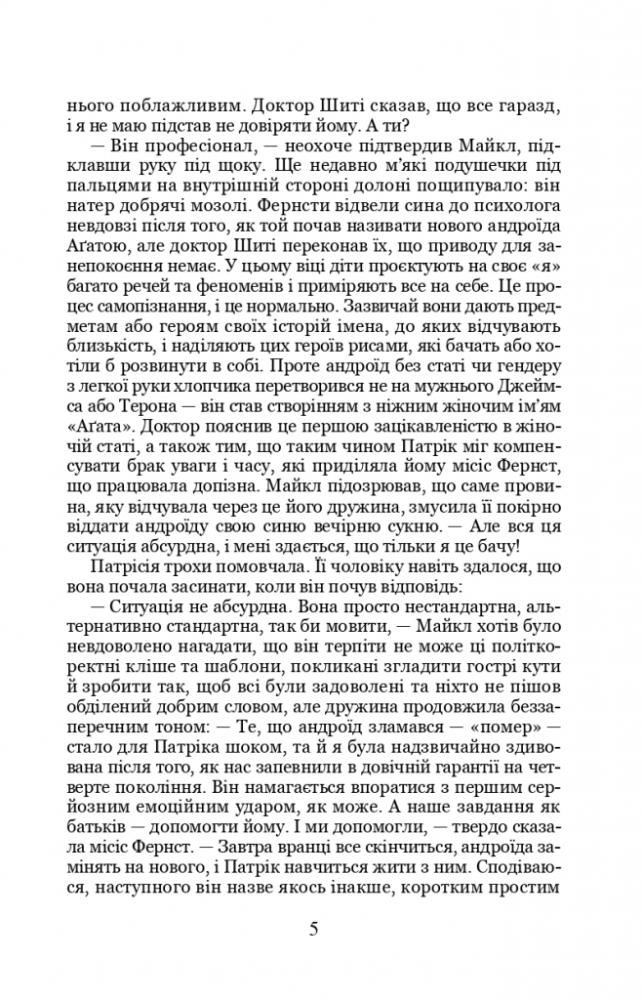 нього поблажливим. Доктор Шиті сказав, що все гаразд, і я не маю підстав не довіряти йому. А ти?

— Він професіонал, — неохоче підтвердив Майкл, підклавши руку під щоку. Ще недавно м'які подушечки під пальцями на внутрішній стороні долоні пощипувало: він натер добрячі мозолі. Фернсти відвели сина до психолога невдовзі після того, як той почав називати нового андроїда Аґатою, але доктор Шиті переконав їх, що приводу для занепокоєння немає. У цьому віці діти проєктують на своє «я» багато речей та феноменів і приміряють все на себе. Це процес самопізнання, і це нормально. Зазвичай вони дають предметам або героям своїх історій імена, до яких відчувають близькість, і наділяють цих героїв рисами, які бачать або хотіли б розвинути в собі. Проте андроїд без статі чи гендеру з легкої руки хлопчика перетворився не на мужнього Джеймса або Терона — він став створінням з ніжним жіночим ім'ям «Аґата». Доктор пояснив це першою зацікавленістю в жіночій статі, а також тим, що таким чином Патрік міг компенсувати брак уваги і часу, які приділяла йому місіс Фернст, що працювала допізна. Майкл підозрював, що саме провина, яку відчувала через це його дружина, змусила її покірно віддати андроїду свою синю вечірню сукню. — Але вся ця ситуація абсурдна, і мені здається, що тільки я це бачу!

Патрісія трохи помовчала. Її чоловіку навіть здалося, що вона почала засинати, коли він почув відповідь:

— Ситуація не абсурдна. Вона просто нестандартна, альтернативно стандартна, так би мовити, — Майкл хотів було невдоволено нагадати, що він терпіти не може ці політкоректні кліше та шаблони, покликані згладити гострі кути й зробити так, щоб всі були задоволені та ніхто не пішов обділений добрим словом, але дружина продовжила беззаперечним тоном: — Те, що андроїд зламався — «помер» — стало для Патріка шоком, та й я була надзвичайно здивована після того, як нас запевнили в довічній гарантії на четверте покоління. Він намагається впоратися з першим серйозним емоційним ударом, як може. А наше завдання як батьків — допомогти йому. І ми допомогли, — твердо сказала місіс Фернст. — Завтра вранці все скінчиться, андроїда замінять на нового, і Патрік навчиться жити з ним. Сподіваюся, наступного він назве якось інакше, коротким простим

5